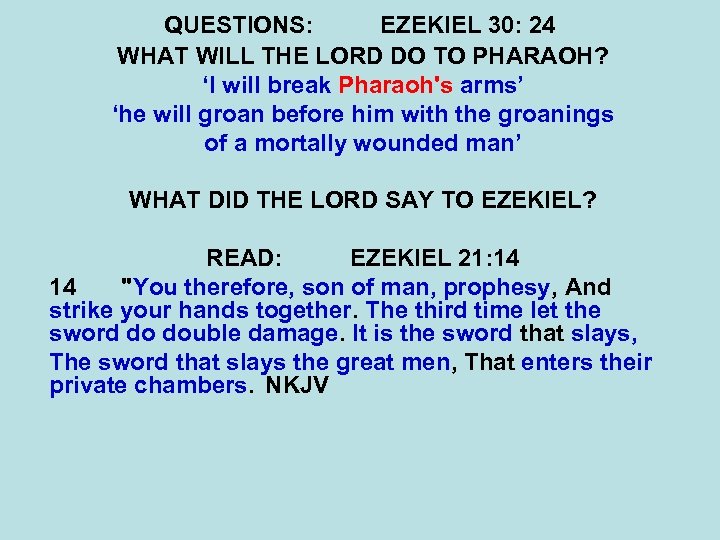 QUESTIONS: EZEKIEL 30: 24
WHAT WILL THE LORD DO TO PHARAOH?
‘I will break Pharaoh's arms’
‘he will groan before him with the groanings of a mortally wounded man’

WHAT DID THE LORD SAY TO EZEKIEL?

READ: EZEKIEL 21:14
14 "You therefore, son of man, prophesy, And strike your hands together. The third time let the sword do double damage. It is the sword that slays, The sword that slays the great men, That enters their private chambers. NKJV